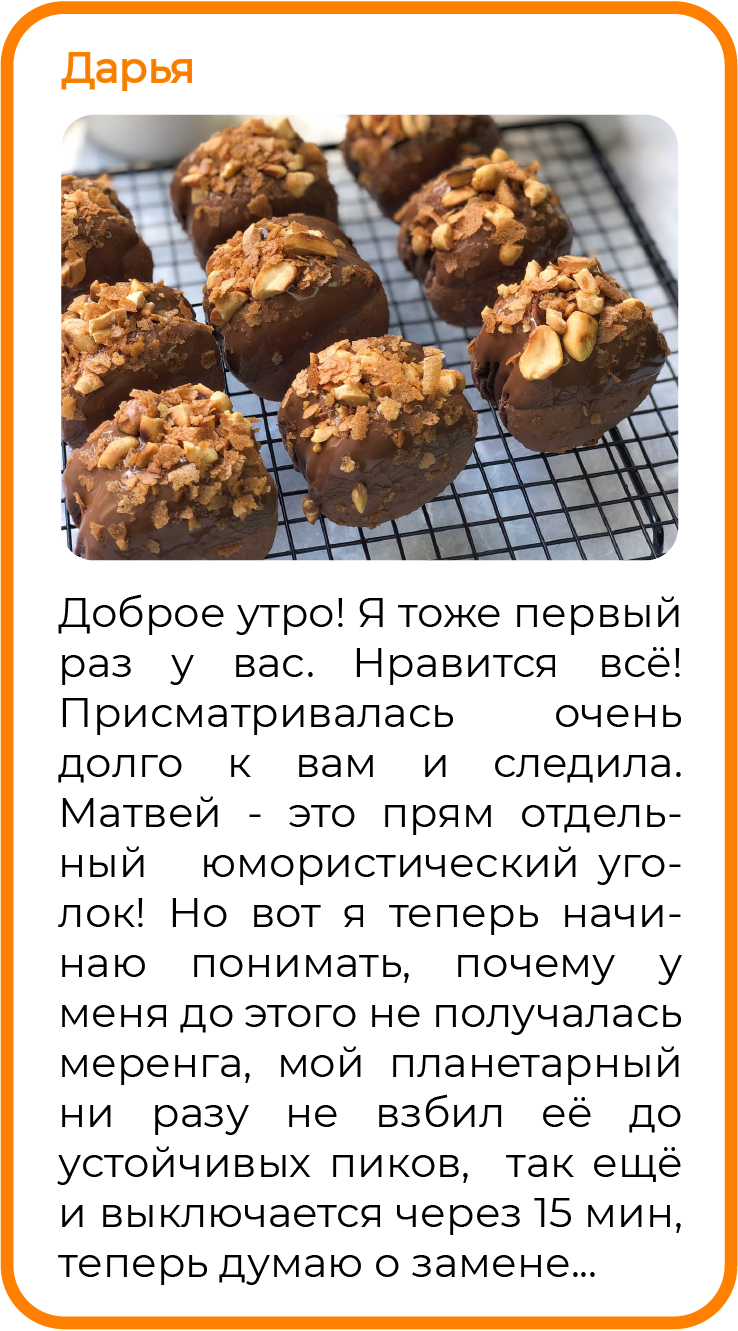 Дарья

Доброе утро! Я тоже первый раз у вас. Нравится всё! Присматривалась очень долго к вам и следила. Матвей - это прям отдельный юмористический уголок! Но вот я теперь начинаю понимать, почему у меня до этого не получалась меренга, мой планетарный ни разу не взбил её до устойчивых пиков, так ещё и выключается через 15 мин, теперь думаю о замене...